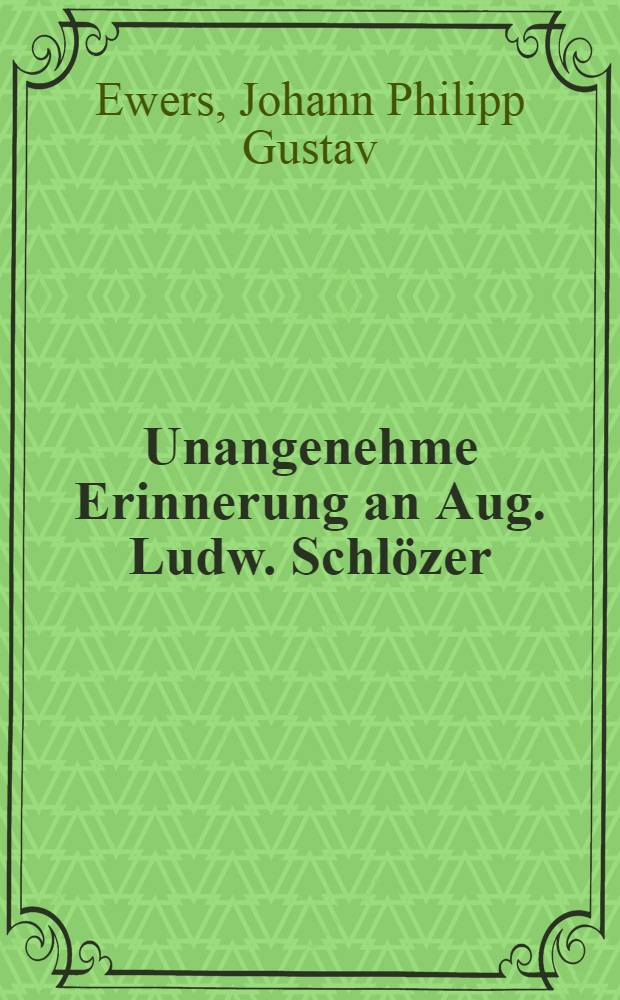 Ewers, Johann Philipp Gustav

Unangenehme Erinnerung an Aug. Ludw. Schlözer